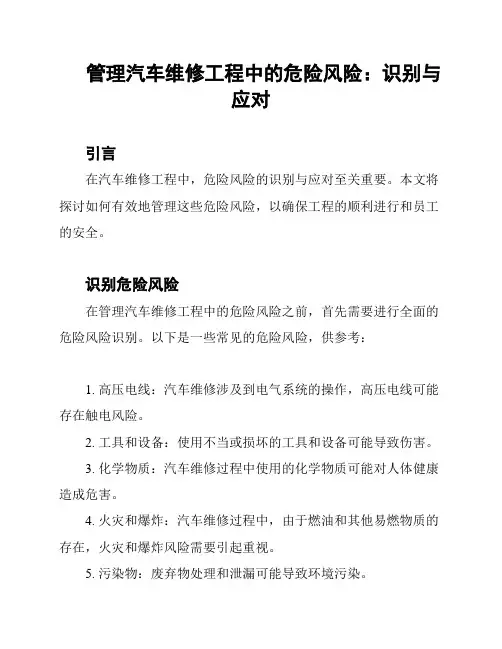 管理汽车维修工程中的危险风险：识别与应对

引言

在汽车维修工程中，危险风险的识别与应对至关重要。本文将探讨如何有效地管理这些危险风险，以确保工程的顺利进行和员工的安全。

识别危险风险

在管理汽车维修工程中的危险风险之前，首先需要进行全面的危险风险识别。以下是一些常见的危险风险，供参考：

1. 高压电线：汽车维修涉及到电气系统的操作，高压电线可能存在触电风险。

2. 工具和设备：使用不当或损坏的工具和设备可能导致伤害。

3. 化学物质：汽车维修过程中使用的化学物质可能对人体健康造成危害。

4. 火灾和爆炸：汽车维修过程中，由于燃油和其他易燃物质的存在，火灾和爆炸风险需要引起重视。

5. 污染物：废弃物处理和泄漏可能导致环境污染。